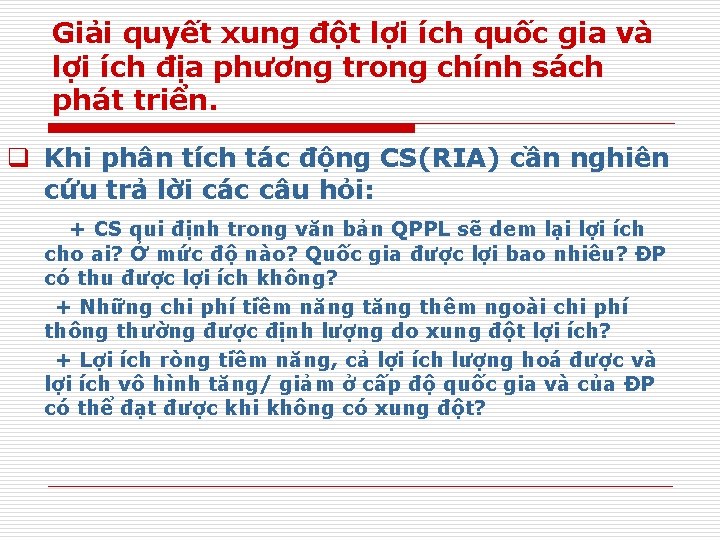 Giải quyết xung đột lợi ích quốc gia và lợi ích địa phương trong chính sách phát triển.

☐ Khi phân tích tác động CS(RIA) cần nghiên cứu trả lời các câu hỏi:

+ CS qui định trong văn bản QPPL sẽ dem lại lợi ích cho ai? Ở mức độ nào? Quốc gia được lợi bao nhiêu? ĐP có thu được lợi ích không?

+ Những chi phí tiềm năng tăng thêm ngoài chi phí thông thường được định lượng do xung đột lợi ích?

+ Lợi ích ròng tiềm năng, cả lợi ích lượng hoá được và lợi ích vô hình tăng/ giảm ở cấp độ quốc gia và của ĐP có thể đạt được khi không có xung đột?